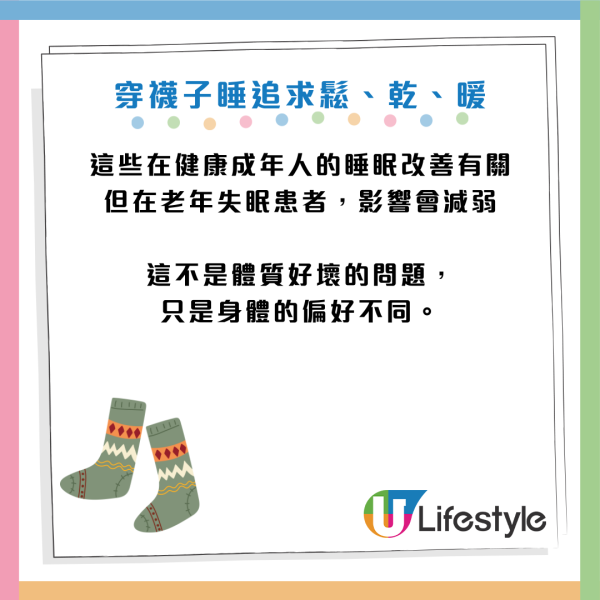 穿襪子睡追求鬆、乾、暖

這些在健康成年人的睡眠改善有關
但在老年失眠患者，影響會減弱

這不是體質好壞的問題，
只是身體的偏好不同。

U Lifestyle